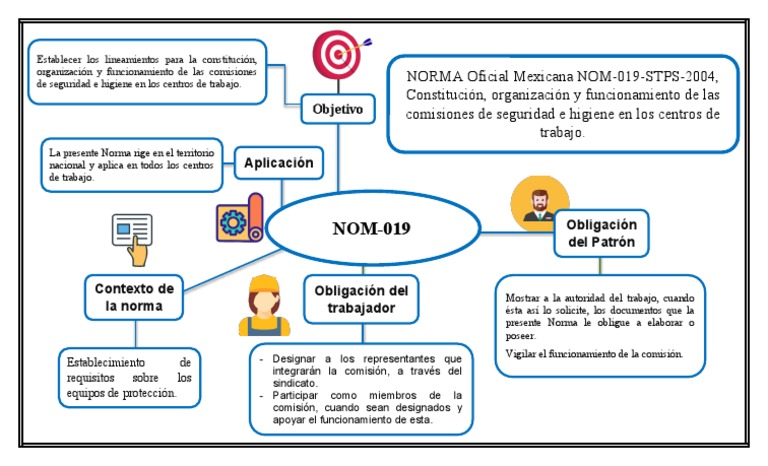 Establecer los lineamientos para la constitución, organización y funcionamiento de las comisiones de seguridad e higiene en los centros de trabajo.

Objetivo

NORMA Oficial Mexicana NOM-019-STPS-2004, Constitución, organización y funcionamiento de las comisiones de seguridad e higiene en los centros de trabajo.

La presente Norma rige en el territorio nacional y aplica en todos los centros de trabajo.

Aplicación

NOM-019

Obligación del Patrón

Contexto de la norma

Obligación del trabajador

Mostrar a la autoridad del trabajo, cuando ésta así lo solicite, los documentos que la presente Norma le obligue a elaborar o poseer.

Vigilar el funcionamiento de la comisión.

Establecimiento de requisitos sobre los equipos de protección.

- Designar a los representantes que integrarán la comisión, a través del sindicato.
- Participar como miembros de la comisión, cuando sean designados y apoyar el funcionamiento de esta.